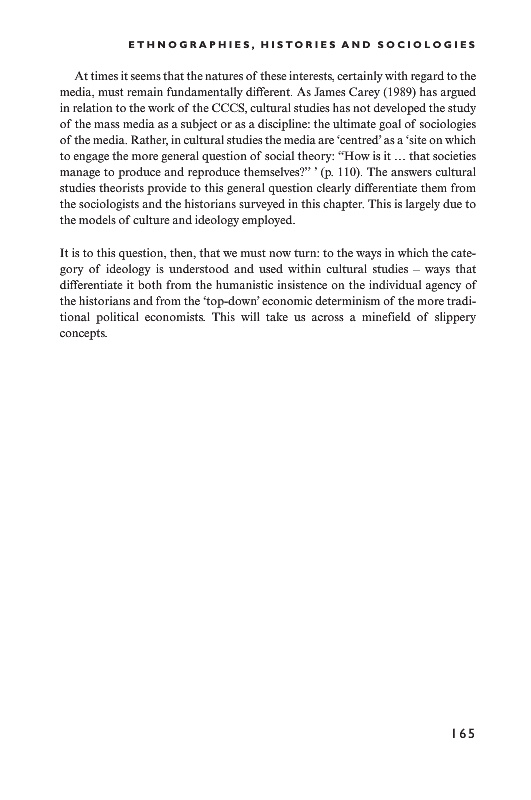 ETHNOGRAPHIES, HISTORIES AND SOCIOLOGIES

At times it seems that the natures of these interests, certainly with regard to the media, must remain fundamentally different. As James Carey (1989) has argued in relation to the work of the CCCS, cultural studies has not developed the study of the mass media as a subject or as a discipline: the ultimate goal of sociologies of the media. Rather, in cultural studies the media are 'centred' as a 'site on which to engage the more general question of social theory: "How is it ... that societies manage to produce and reproduce themselves?" ' (p. 110). The answers cultural studies theorists provide to this general question clearly differentiate them from the sociologists and the historians surveyed in this chapter. This is largely due to the models of culture and ideology employed.

It is to this question, then, that we must now turn: to the ways in which the category of ideology is understood and used within cultural studies – ways that differentiate it both from the humanistic insistence on the individual agency of the historians and from the 'top-down' economic determinism of the more traditional political economists. This will take us across a minefield of slippery concepts.

165